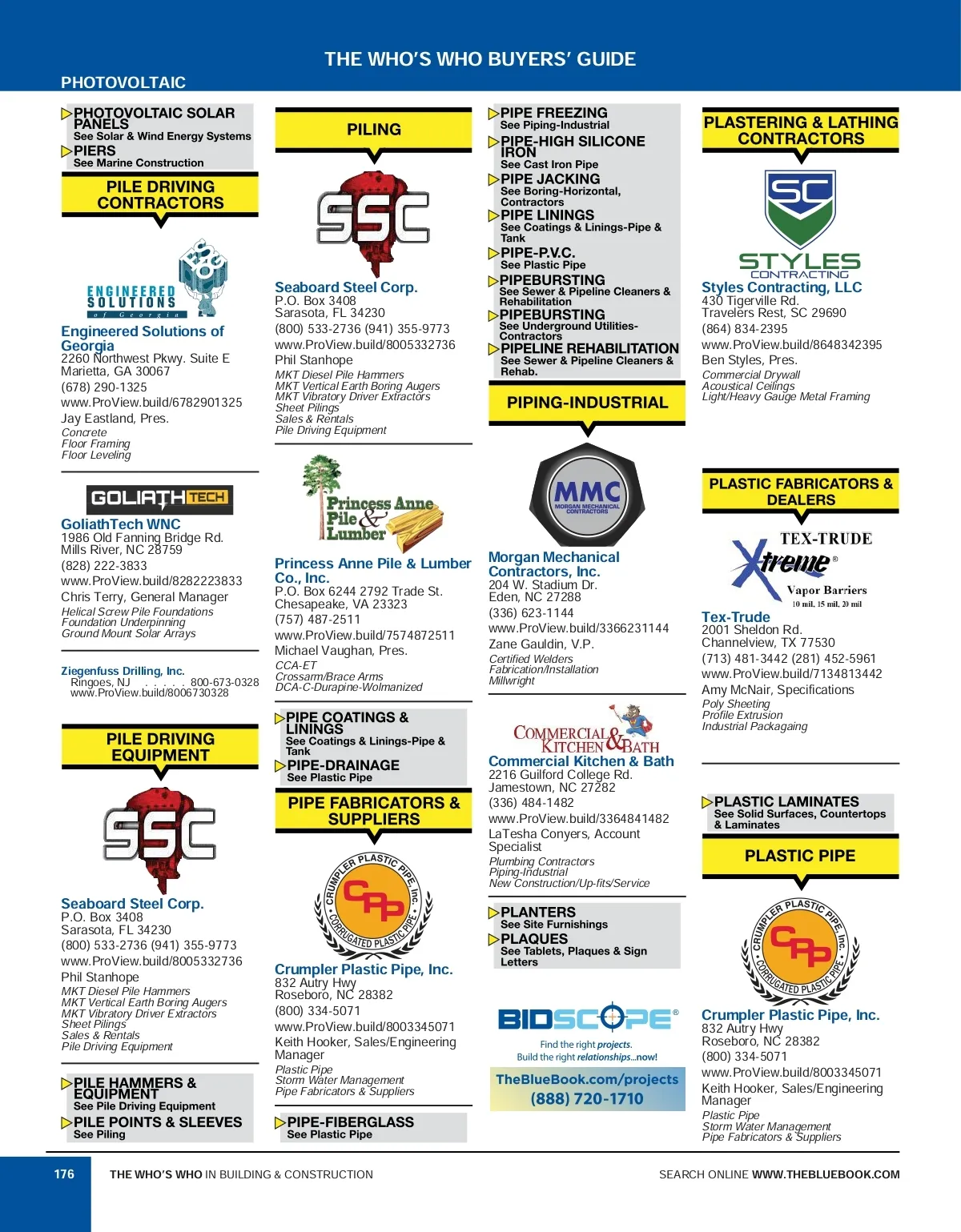 THE WHO'S WHO BUYERS' GUIDE

PHOTOVOLTAIC

PHOTOVOLTAIC SOLAR PANELS
See Solar & Wind Energy Systems

PIERS
See Marine Construction

PILE DRIVING CONTRACTORS

ENGINEERED SOLUTIONS of Georgia

Engineered Solutions of Georgia
2260 Northwest Pkwy. Suite E
Marietta, GA 30067
(678) 290-1325
www.ProView.build/6782901325
Jay Eastland, Pres.
Concrete
Floor Framing
Floor Leveling

GOLIATHTECH

GoliathTech WNC
1986 Old Fanning Bridge Rd.
Mills River, NC 28759
(828) 222-3833
www.ProView.build/8282223833
Chris Terry, General Manager
Helical Screw Pile Foundations
Foundation Underpinning
Ground Mount Solar Arrays

Ziegenfuss Drilling, Inc.
Ringoes, NJ . . . . . 800-673-0328
www.ProView.build/8006730328

PILE DRIVING EQUIPMENT

SSC

Seaboard Steel Corp.
P.O. Box 3408
Sarasota, FL 34230
(800) 533-2736 (941) 355-9773
www.ProView.build/8005332736
Phil Stanhope
MKT Diesel Pile Hammers
MKT Vertical Earth Boring Augers
MKT Vibratory Driver Extractors
Sheet Pilings
Sales & Rentals
Pile Driving Equipment

PILE HAMMERS & EQUIPMENT
See Pile Driving Equipment

PILE POINTS & SLEEVES
See Piling

PILING

SSC

Seaboard Steel Corp.
P.O. Box 3408
Sarasota, FL 34230
(800) 533-2736 (941) 355-9773
www.ProView.build/8005332736
Phil Stanhope
MKT Diesel Pile Hammers
MKT Vertical Earth Boring Augers
MKT Vibratory Driver Extractors
Sheet Pilings
Sales & Rentals
Pile Driving Equipment

Princess Anne Pile & Lumber

Princess Anne Pile & Lumber Co., Inc.
P.O. Box 6244 2792 Trade St.
Chesapeake, VA 23323
(757) 487-2511
www.ProView.build/7574872511
Michael Vaughan, Pres.
CCA-ET
Crossarm/Brace Arms
DCA-C-Durapine-Wolmanized

PIPE COATINGS & LININGS
See Coatings & Linings-Pipe & Tank

PIPE-DRAINAGE
See Plastic Pipe

PIPE FABRICATORS & SUPPLIERS

CRUMPLER PLASTIC PIPE, Inc. CPP CORRUGATED PLASTIC PIPE

Crumpler Plastic Pipe, Inc.
832 Autry Hwy
Roseboro, NC 28382
(800) 334-5071
www.ProView.build/8003345071
Keith Hooker, Sales/Engineering Manager
Plastic Pipe
Storm Water Management
Pipe Fabricators & Suppliers

PIPE-FIBERGLASS
See Plastic Pipe

PIPE FREEZING
See Piping-Industrial

PIPE-HIGH SILICONE IRON
See Cast Iron Pipe

PIPE JACKING
See Boring-Horizontal, Contractors

PIPE LININGS
See Coatings & Linings-Pipe & Tank

PIPE-P.V.C.
See Plastic Pipe

PIPEBURSTING
See Sewer & Pipeline Cleaners & Rehabilitation

PIPEBURSTING
See Underground Utilities-Contractors

PIPELINE REHABILITATION
See Sewer & Pipeline Cleaners & Rehab.

PIPING-INDUSTRIAL

MMC MORGAN MECHANICAL CONTRACTORS

Morgan Mechanical Contractors, Inc.
204 W. Stadium Dr.
Eden, NC 27288
(336) 623-1144
www.ProView.build/3366231144
Zane Gauldin, V.P.
Certified Welders
Fabrication/Installation
Millwright

COMMERCIAL KITCHEN & BATH

Commercial Kitchen & Bath
2216 Guilford College Rd.
Jamestown, NC 27282
(336) 484-1482
www.ProView.build/3364841482
LaTesha Conyers, Account Specialist
Plumbing Contractors
Piping-Industrial
New Construction/Up-fits/Service

PLANTERS
See Site Furnishings

PLAQUES
See Tablets, Plaques & Sign Letters

BIDSCOPE®
Find the right projects.
Build the right relationships...now!
TheBlueBook.com/projects
(888) 720-1710

PLASTERING & LATHING CONTRACTORS

SC STYLES CONTRACTING

Styles Contracting, LLC
430 Tigerville Rd.
Travelers Rest, SC 29690
(864) 834-2395
www.ProView.build/8648342395
Ben Styles, Pres.
Commercial Drywall
Acoustical Ceilings
Light/Heavy Gauge Metal Framing

PLASTIC FABRICATORS & DEALERS

TEX-TRUDE Xtreme® Vapor Barriers 10 mil, 15 mil, 20 mil

Tex-Trude
2001 Sheldon Rd.
Channelview, TX 77530
(713) 481-3442 (281) 452-5961
www.ProView.build/7134813442
Amy McNair, Specifications
Poly Sheeting
Profile Extrusion
Industrial Packagaing

PLASTIC LAMINATES
See Solid Surfaces, Countertops & Laminates

PLASTIC PIPE

CRUMPLER PLASTIC PIPE, Inc. CPP CORRUGATED PLASTIC PIPE

Crumpler Plastic Pipe, Inc.
832 Autry Hwy
Roseboro, NC 28382
(800) 334-5071
www.ProView.build/8003345071
Keith Hooker, Sales/Engineering Manager
Plastic Pipe
Storm Water Management
Pipe Fabricators & Suppliers

176 THE WHO'S WHO IN BUILDING & CONSTRUCTION SEARCH ONLINE WWW.THEBLUEBOOK.COM